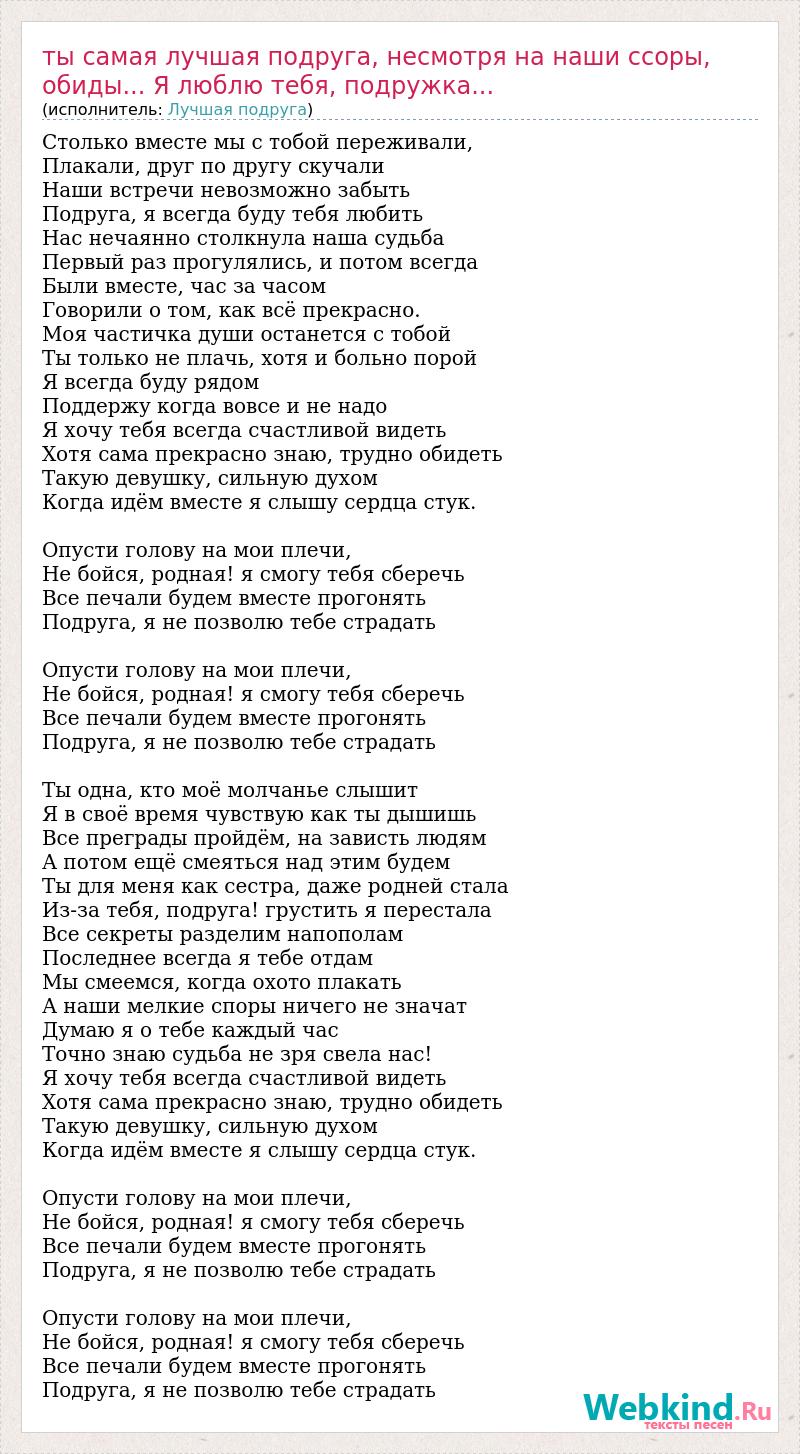 ты самая лучшая подруга, несмотря на наши ссоры, обиды... Я люблю тебя, подружка...
(исполнитель: Лучшая подруга)

Столько вместе мы с тобой переживали,
Плакали, друг по другу скучали
Наши встречи невозможно забыть
Подруга, я всегда буду тебя любить
Нас нечаянно столкнула наша судьба
Первый раз прогулялись, и потом всегда
Были вместе, час за часом
Говорили о том, как всё прекрасно.
Моя частичка души останется с тобой
Ты только не плачь, хотя и больно порой
Я всегда буду рядом
Поддержу когда вовсе и не надо
Я хочу тебя всегда счастливой видеть
Хотя сама прекрасно знаю, трудно обидеть
Такую девушку, сильную духом
Когда идём вместе я слышу сердца стук.

Опусти голову на мои плечи,
Не бойся, родная! я смогу тебя сберечь
Все печали будем вместе прогонять
Подруга, я не позволю тебе страдать

Опусти голову на мои плечи,
Не бойся, родная! я смогу тебя сберечь
Все печали будем вместе прогонять
Подруга, я не позволю тебе страдать

Ты одна, кто моё молчанье слышит
Я в своё время чувствую как ты дышишь
Все преграды пройдём, на зависть людям
А потом ещё смеяться над этим будем
Ты для меня как сестра, даже родней стала
Из-за тебя, подруга! грустить я перестала
Все секреты разделим напополам
Последнее всегда я тебе отдам
Мы смеемся, когда охото плакать
А наши мелкие споры ничего не значат
Думаю я о тебе каждый час
Точно знаю судьба не зря свела нас!
Я хочу тебя всегда счастливой видеть
Хотя сама прекрасно знаю, трудно обидеть
Такую девушку, сильную духом
Когда идём вместе я слышу сердца стук.

Опусти голову на мои плечи,
Не бойся, родная! я смогу тебя сберечь
Все печали будем вместе прогонять
Подруга, я не позволю тебе страдать

Опусти голову на мои плечи,
Не бойся, родная! я смогу тебя сберечь
Все печали будем вместе прогонять
Подруга, я не позволю тебе страдать

Webkind.Ru
тексты песен